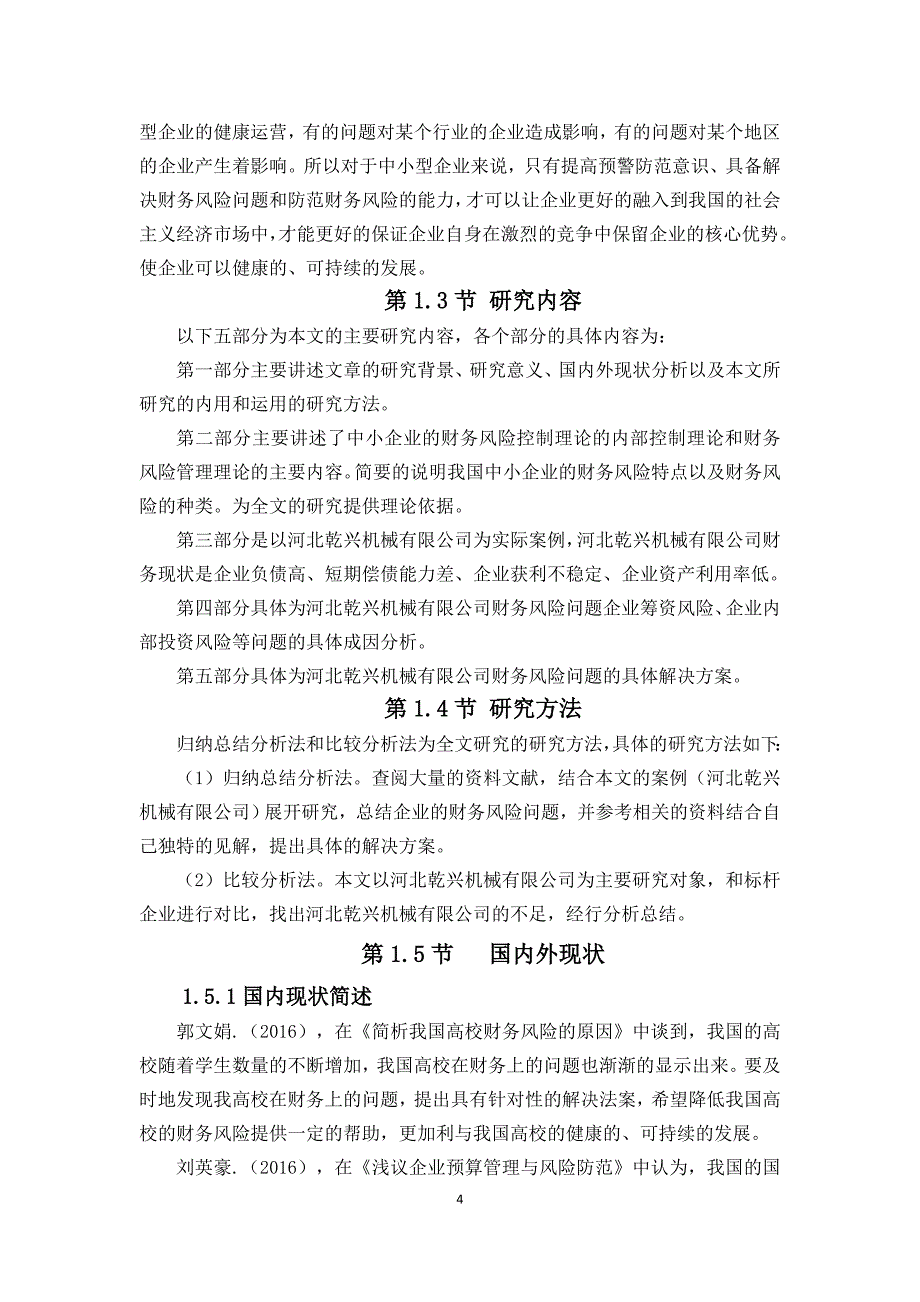 型企业的健康运营，有的问题对某个行业的企业造成影响，有的问题对某个地区的企业产生着影响。所以对于中小型企业来说，只有提高预警防范意识、具备解决财务风险问题和防范财务风险的能力，才可以让企业更好的融入到我国的社会主义经济市场中，才能更好的保证企业自身在激烈的竞争中保留企业的核心优势。使企业可以健康的、可持续的发展。

第 1.3 节 研究内容

以下五部分为本文的主要研究内容，各个部分的具体内容为：

第一部分主要讲述文章的研究背景、研究意义、国内外现状分析以及本文所研究的内用和运用的研究方法。

第二部分主要讲述了中小企业的财务风险控制理论的内部控制理论和财务风险管理理论的主要内容。简要的说明我国中小企业的财务风险特点以及财务风险的种类。为全文的研究提供理论依据。

第三部分是以河北乾兴机械有限公司为实际案例，河北乾兴机械有限公司财务现状是企业负债高、短期偿债能力差、企业获利不稳定、企业资产利用率低。

第四部分具体为河北乾兴机械有限公司财务风险问题企业筹资风险、企业内部投资风险等问题的具体成因分析。

第五部分具体为河北乾兴机械有限公司财务风险问题的具体解决方案。

第 1.4 节 研究方法

归纳总结分析法和比较分析法为全文研究的研究方法，具体的研究方法如下：

（1）归纳总结分析法。查阅大量的资料文献，结合本文的案例（河北乾兴机械有限公司）展开研究，总结企业的财务风险问题，并参考相关的资料结合自己独特的见解，提出具体的解决方案。

（2）比较分析法。本文以河北乾兴机械有限公司为主要研究对象，和标杆企业进行对比，找出河北乾兴机械有限公司的不足，经行分析总结。

第 1.5 节 国内外现状

1.5.1 国内现状简述

郭文娟.（2016），在《简析我国高校财务风险的原因》中谈到，我国的高校随着学生数量的不断增加，我国高校在财务上的问题也渐渐的显示出来。要及时地发现我高校在财务上的问题，提出具有针对性的解决法案，希望降低我国高校的财务风险提供一定的帮助，更加利与我国高校的健康的、可持续的发展。

刘英豪.（2016），在《浅议企业预算管理与风险防范》中认为，我国的国

4